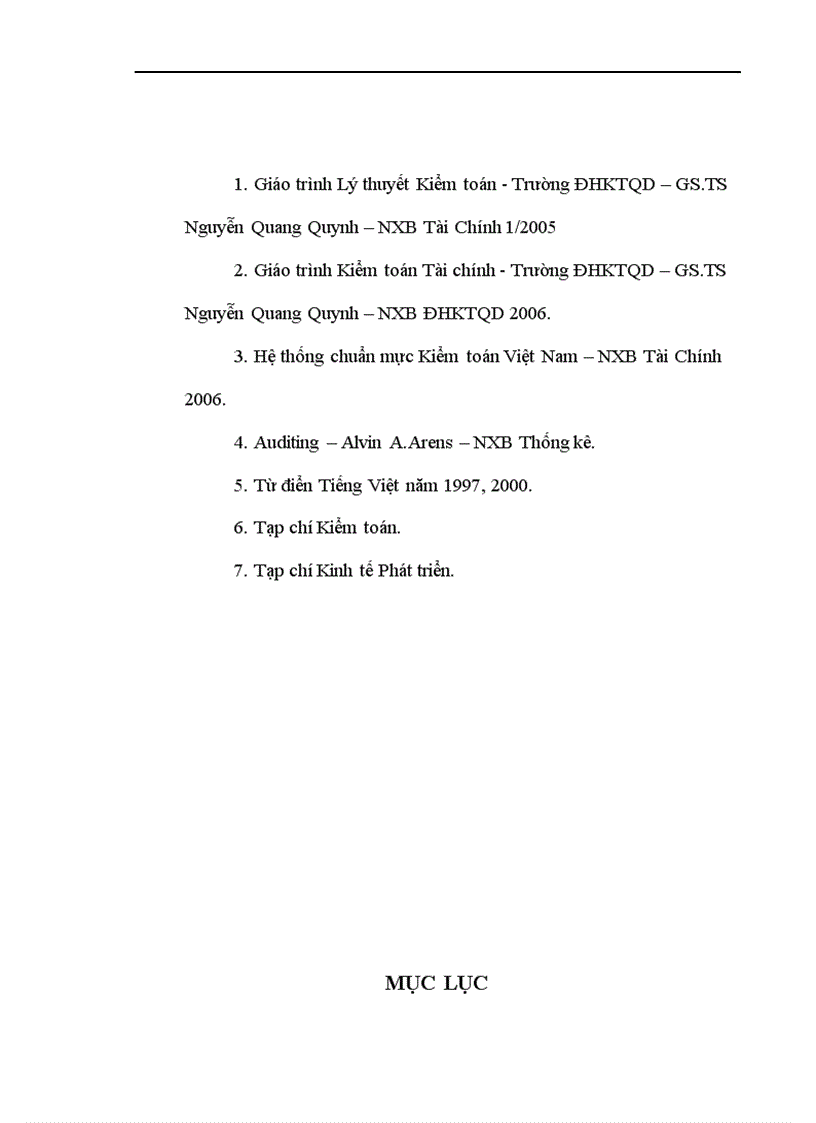 1. Giáo trình Lý thuyết Kiểm toán - Trường ĐHKTQD – GS.TS Nguyễn Quang Quynh – NXB Tài Chính 1/2005

2. Giáo trình Kiểm toán Tài chính - Trường ĐHKTQD – GS.TS Nguyễn Quang Quynh – NXB ĐHKTQD 2006.

3. Hệ thống chuẩn mực Kiểm toán Việt Nam – NXB Tài Chính 2006.

4. Auditing – Alvin A.Arens – NXB Thống kê.

5. Từ điển Tiếng Việt năm 1997, 2000.

6. Tạp chí Kiểm toán.

7. Tạp chí Kinh tế Phát triển.

MỤC LỤC